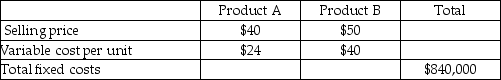 | | Product A | Product B | Total |
|---|---|---|---|
| Selling price | \$40 | \$50 | |
| Variable cost per unit | \$24 | \$40 | |
| Total fixed costs | | | \$840,000 |